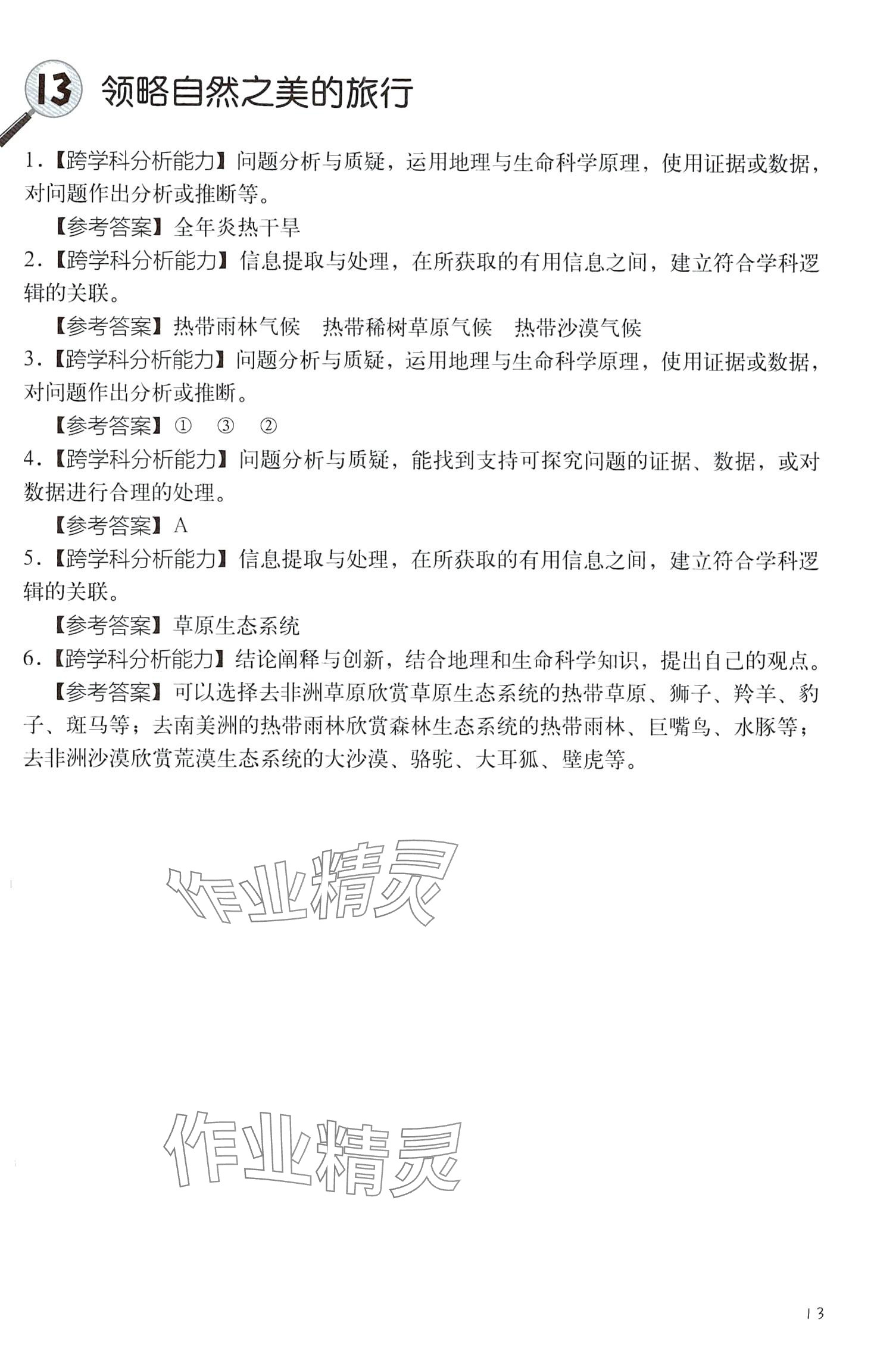 13 领略自然之美的旅行

1.【跨学科分析能力】问题分析与质疑，运用地理与生命科学原理，使用证据或数据，对问题作出分析或推断等。

【参考答案】全年炎热干旱

2.【跨学科分析能力】信息提取与处理，在所获取的有用信息之间，建立符合学科逻辑的关联。

【参考答案】热带雨林气候　热带稀树草原气候　热带沙漠气候

3.【跨学科分析能力】问题分析与质疑，运用地理与生命科学原理，使用证据或数据，对问题作出分析或推断。

【参考答案】①　③　②

4.【跨学科分析能力】问题分析与质疑，能找到支持可探究问题的证据、数据，或对数据进行合理的处理。

【参考答案】A

5.【跨学科分析能力】信息提取与处理，在所获取的有用信息之间，建立符合学科逻辑的关联。

【参考答案】草原生态系统

6.【跨学科分析能力】结论阐释与创新，结合地理和生命科学知识，提出自己的观点。

【参考答案】可以选择去非洲草原欣赏草原生态系统的热带草原、狮子、羚羊、豹子、斑马等；去南美洲的热带雨林欣赏森林生态系统的热带雨林、巨嘴鸟、水豚等；去非洲沙漠欣赏荒漠生态系统的大沙漠、骆驼、大耳狐、壁虎等。

作业精灵

作业精灵

13